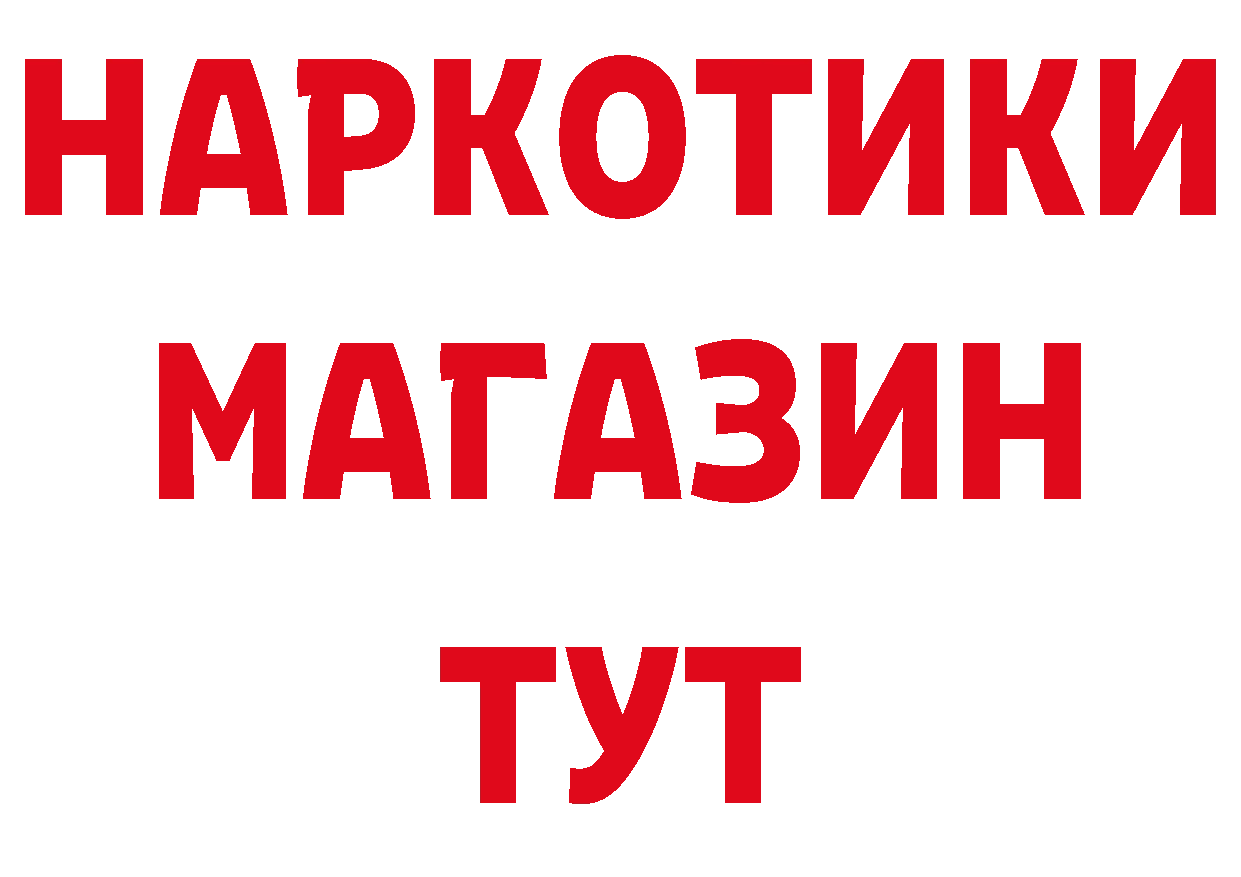 НАРКОТИКИ МАГАЗИН ТУТ